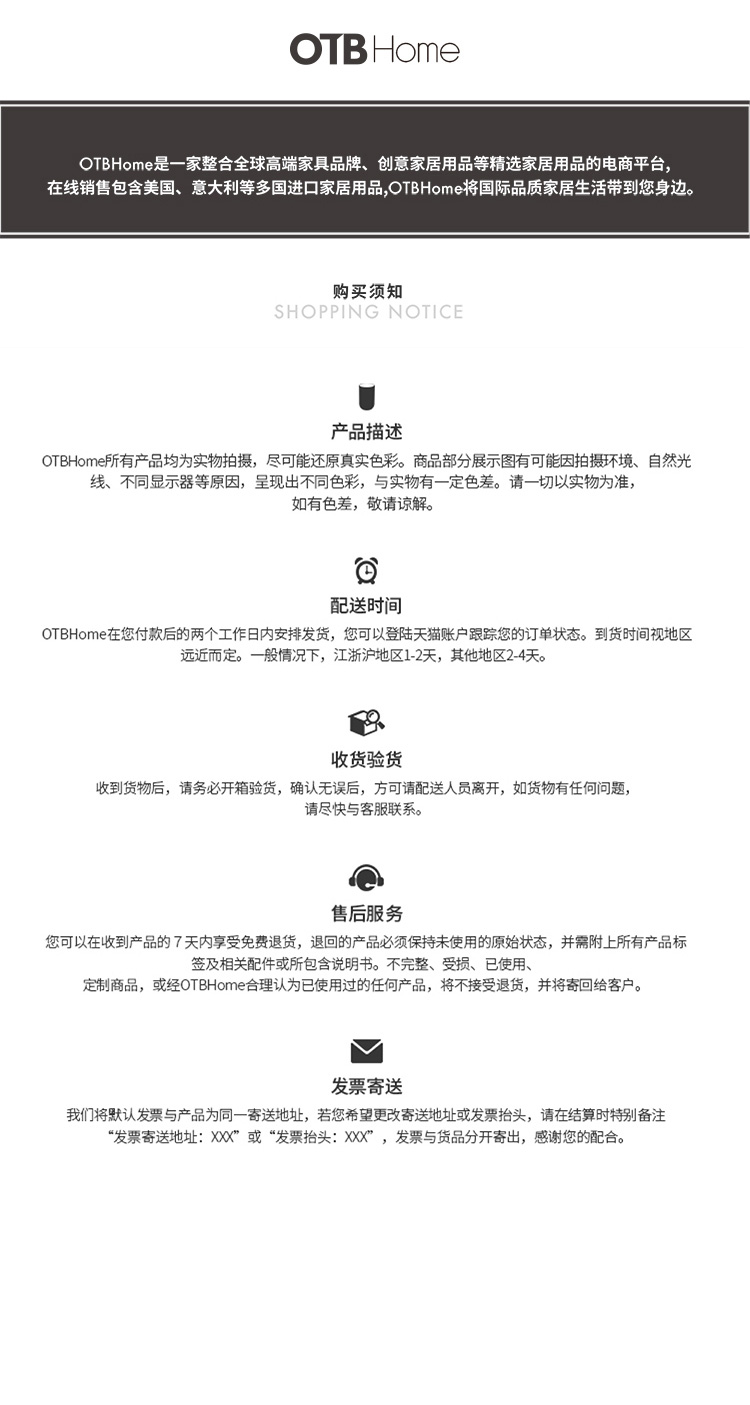 OTB Home

OTBHome是一家整合全球高端家具品牌、创意家居用品等精选家居用品的电商平台，在线销售包含美国、意大利等多国进口家居用品,OTBHome将国际品质家居生活带到您身边。

购买须知
SHOPPING NOTICE

产品描述
OTBHome所有产品均为实物拍摄，尽可能还原真实色彩。商品部分展示图有可能因拍摄环境、自然光线、不同显示器等原因，呈现出不同色彩，与实物有一定色差。请一切以实物为准，如有色差，敬请谅解。

配送时间
OTBHome在您付款后的两个工作日内安排发货，您可以登陆天猫账户跟踪您的订单状态。到货时间视地区远近而定。一般情况下，江浙沪地区1-2天，其他地区2-4天。

收货验货
收到货物后，请务必开箱验货，确认无误后，方可请配送人员离开，如货物有任何问题，请尽快与客服联系。

售后服务
您可以在收到产品的 7 天内享受免费退货，退回的产品必须保持未使用的原始状态，并需附上所有产品标签及相关配件或所包含说明书。不完整、受损、已使用、定制商品，或经OTBHome合理认为已使用过的任何产品，将不接受退货，并将寄回给客户。

发票寄送
我们将默认发票与产品为同一寄送地址，若您希望更改寄送地址或发票抬头，请在结算时特别备注“发票寄送地址：XXX”或“发票抬头：XXX”，发票与货品分开寄出，感谢您的配合。